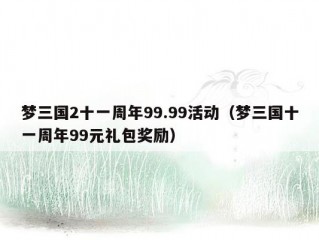 梦三国2十一周年99.99活动（梦三国十一周年99元礼包奖励）